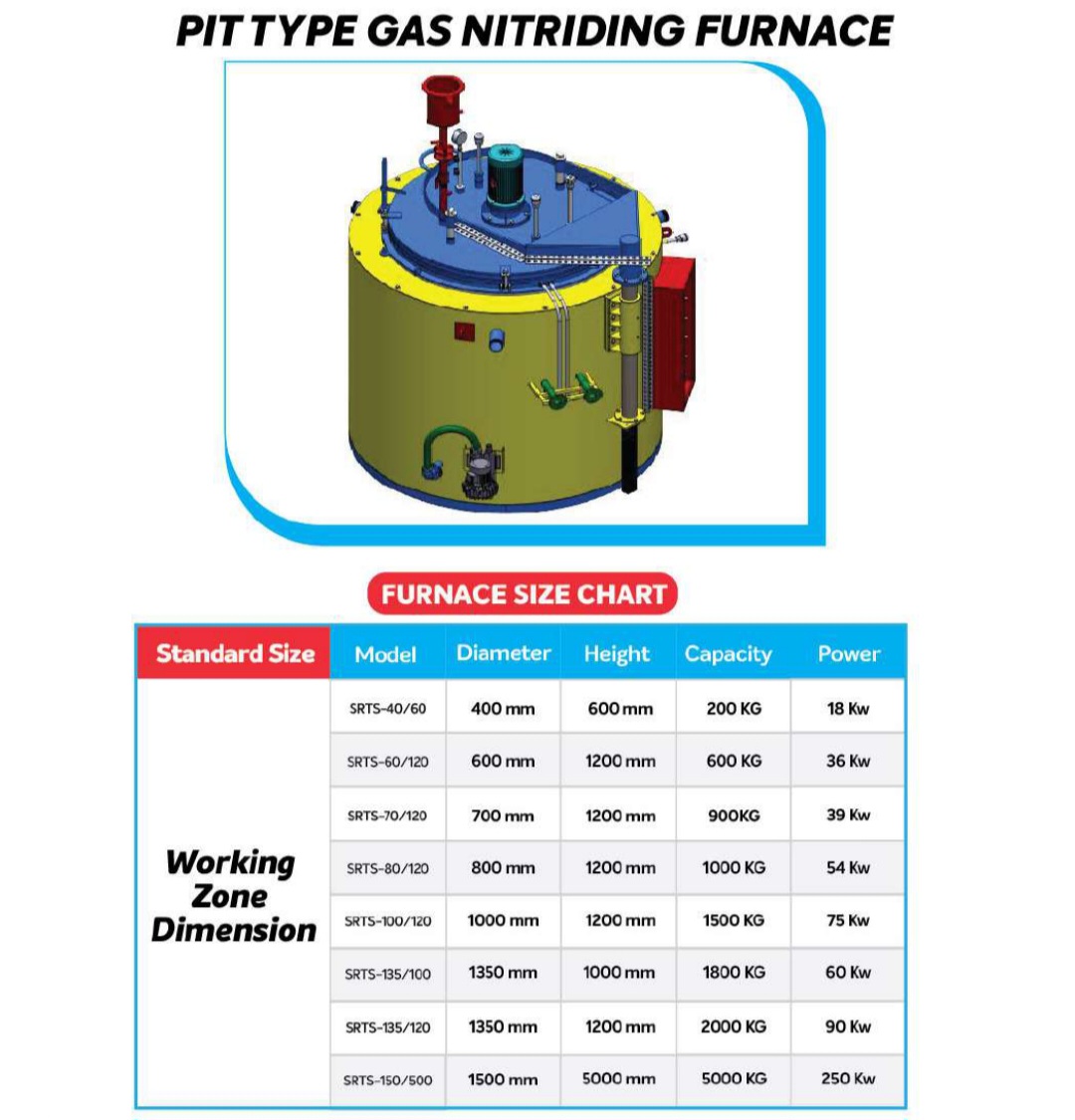 PIT TYPE GAS NITRIDING FURNACE

FURNACE SIZE CHART

| Standard Size | Model | Diameter | Height | Capacity | Power |
|---|---|---|---|---|---|
| Working Zone Dimension | SRTS-40/60 | 400 mm | 600 mm | 200 KG | 18 Kw |
| | SRTS-60/120 | 600 mm | 1200 mm | 600 KG | 36 Kw |
| | SRTS-70/120 | 700 mm | 1200 mm | 900KG | 39 Kw |
| | SRTS-80/120 | 800 mm | 1200 mm | 1000 KG | 54 Kw |
| | SRTS-100/120 | 1000 mm | 1200 mm | 1500 KG | 75 Kw |
| | SRTS-135/100 | 1350 mm | 1000 mm | 1800 KG | 60 Kw |
| | SRTS-135/120 | 1350 mm | 1200 mm | 2000 KG | 90 Kw |
| | SRTS-150/500 | 1500 mm | 5000 mm | 5000 KG | 250 Kw |